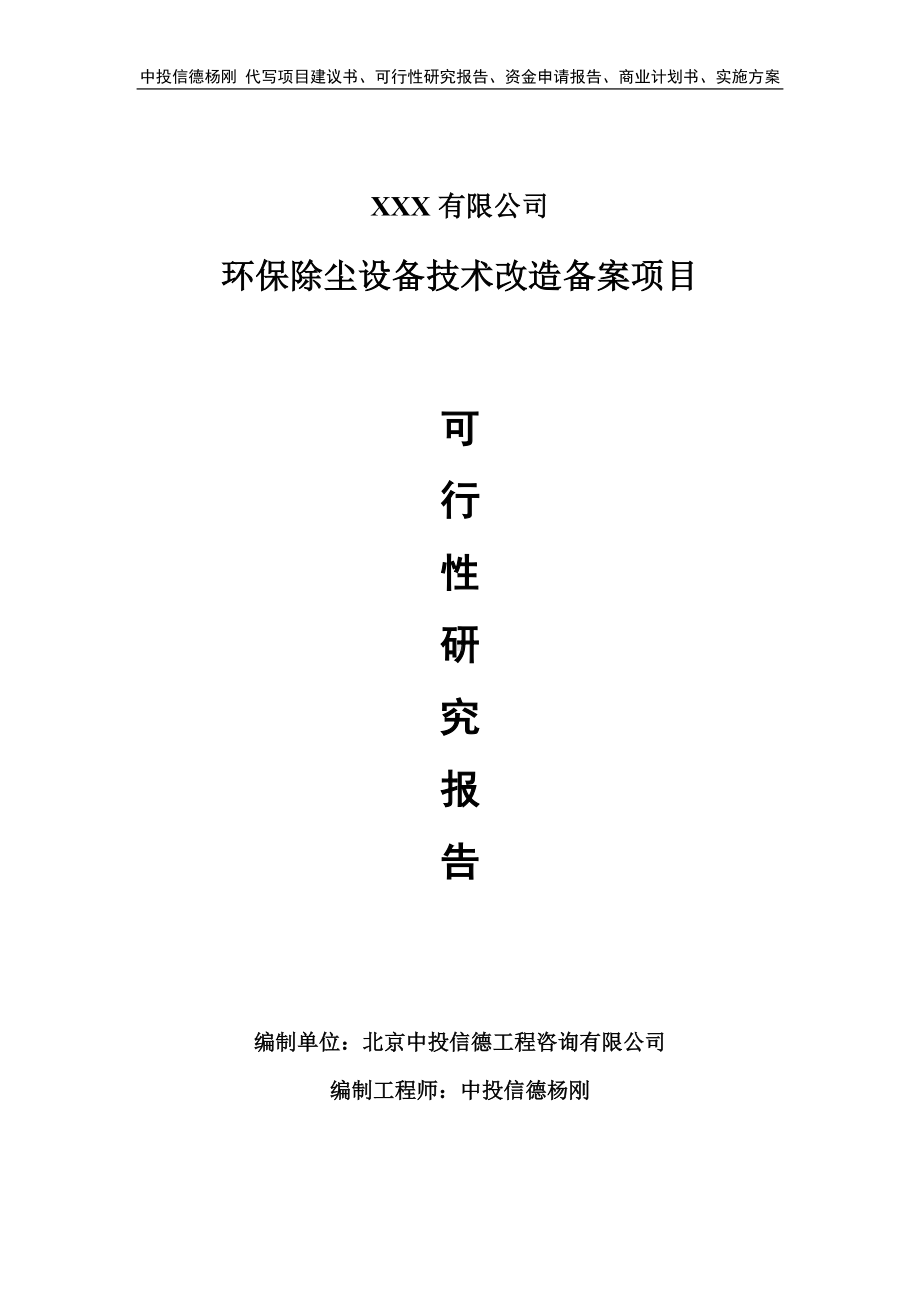 中投信德杨刚 代写项目建议书、可行性研究报告、资金申请报告、商业计划书、实施方案

XXX 有限公司

环保除尘设备技术改造备案项目

可
行
性
研
究
报
告

编制单位：北京中投信德工程咨询有限公司

编制工程师：中投信德杨刚